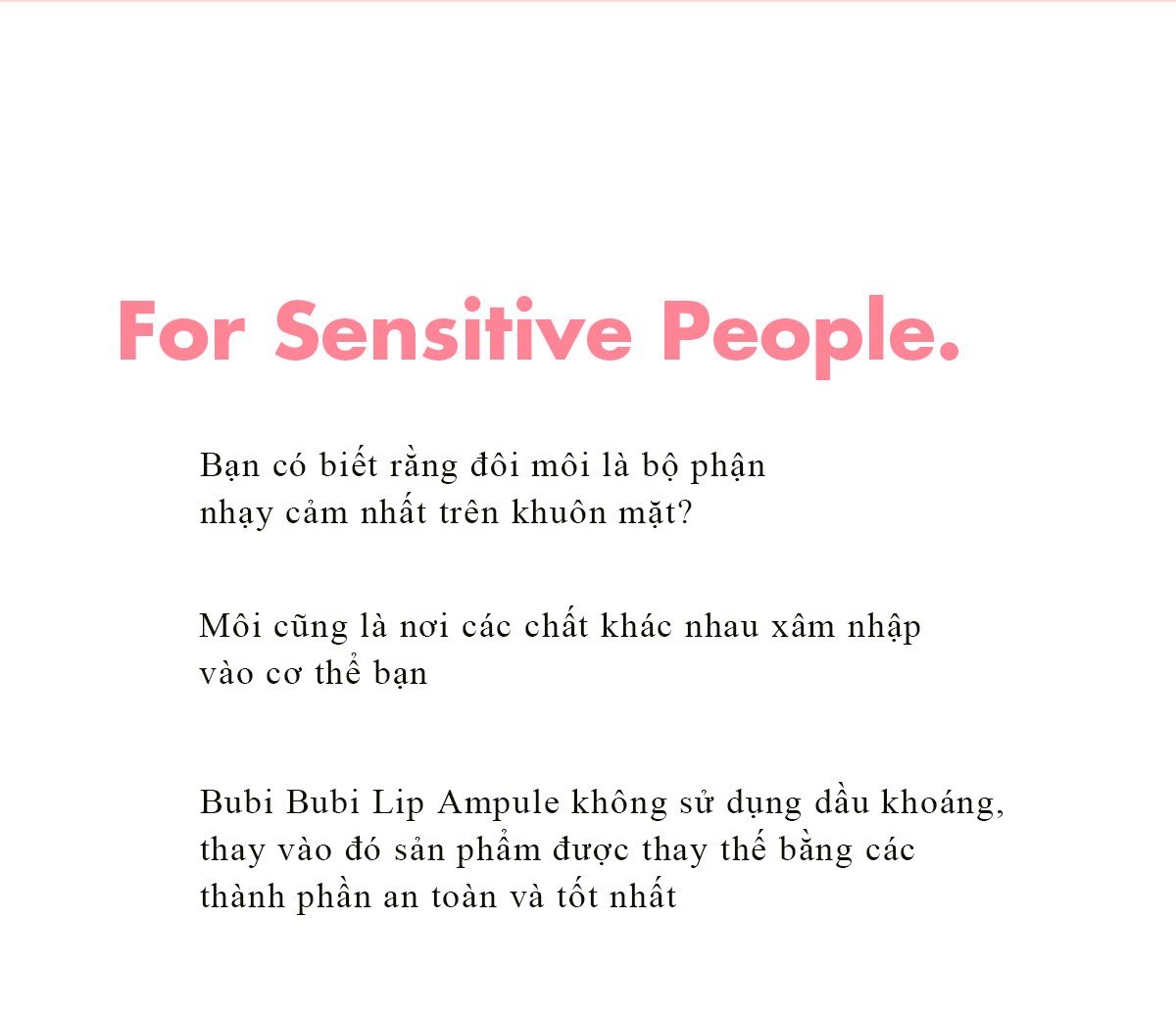 For Sensitive People.

Bạn có biết rằng đôi môi là bộ phận nhạy cảm nhất trên khuôn mặt?

Môi cũng là nơi các chất khác nhau xâm nhập vào cơ thể bạn

Bubi Bubi Lip Ampule không sử dụng dầu khoáng, thay vào đó sản phẩm được thay thế bằng các thành phần an toàn và tốt nhất